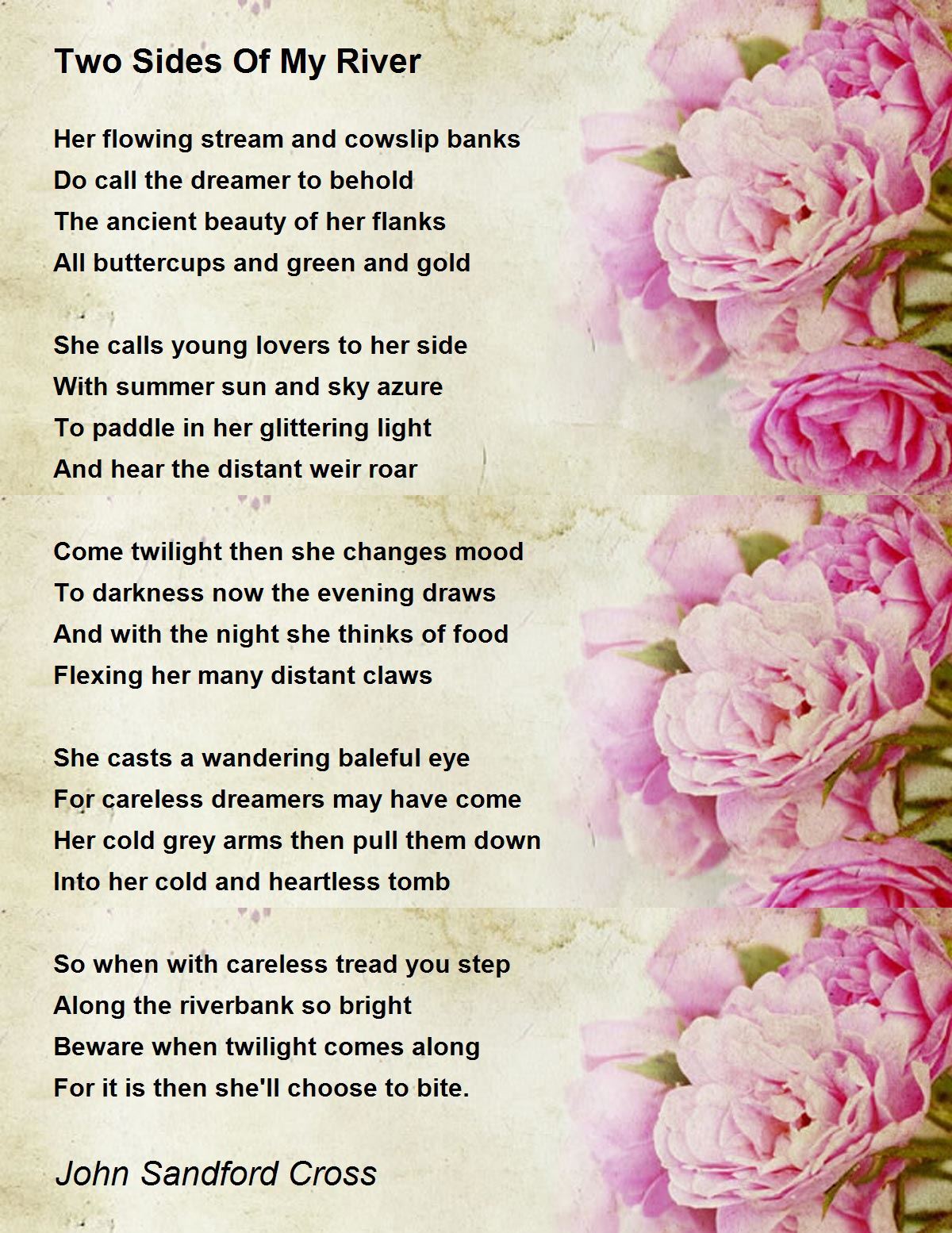 Two Sides Of My River

Her flowing stream and cowslip banks
Do call the dreamer to behold
The ancient beauty of her flanks
All buttercups and green and gold

She calls young lovers to her side
With summer sun and sky azure
To paddle in her glittering light
And hear the distant weir roar

Come twilight then she changes mood
To darkness now the evening draws
And with the night she thinks of food
Flexing her many distant claws

She casts a wandering baleful eye
For careless dreamers may have come
Her cold grey arms then pull them down
Into her cold and heartless tomb

So when with careless tread you step
Along the riverbank so bright
Beware when twilight comes along
For it is then she'll choose to bite.

John Sandford Cross